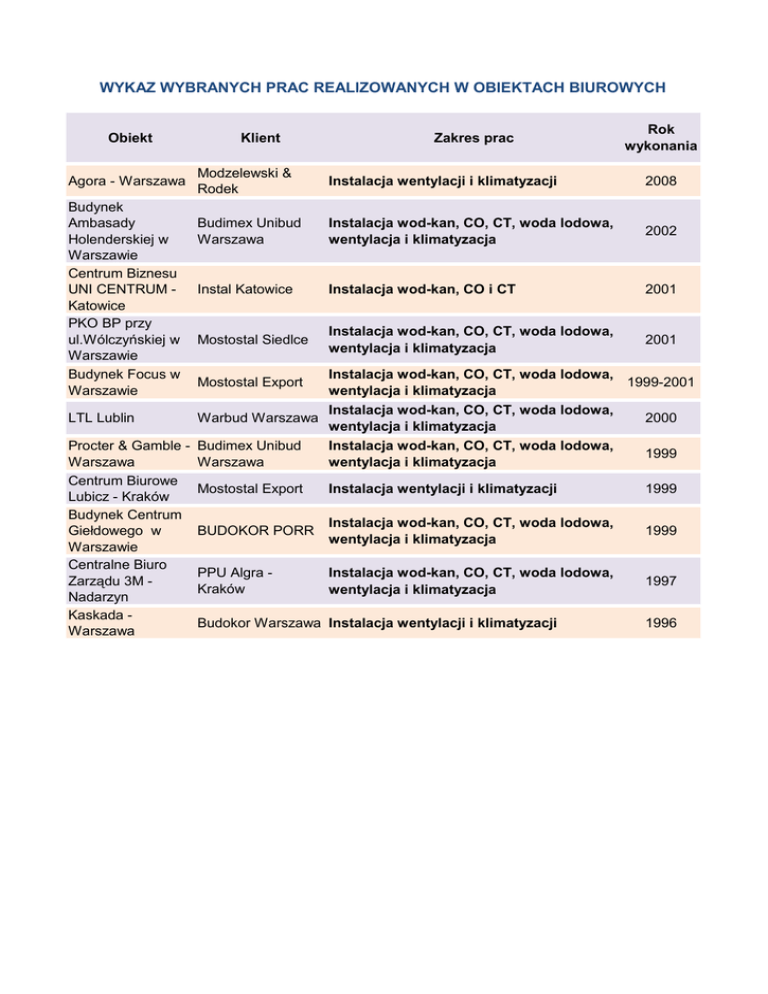 WYKAZ WYBRANYCH PRAC REALIZOWANYCH W OBIEKTACH BIUROWYCH

| Obiekt | Klient | Zakres prac | Rok wykonania |
|---|---|---|---|
| Agora - Warszawa | Modzelewski & Rodek | Instalacja wentylacji i klimatyzacji | 2008 |
| Budynek Ambasady Holenderskiej w Warszawie | Budimex Unibud Warszawa | Instalacja wod-kan, CO, CT, woda lodowa, wentylacja i klimatyzacja | 2002 |
| Centrum Biznesu UNI CENTRUM - Katowice | Instal Katowice | Instalacja wod-kan, CO i CT | 2001 |
| PKO BP przy ul.Wólczyńskiej w Warszawie | Mostostal Siedlce | Instalacja wod-kan, CO, CT, woda lodowa, wentylacja i klimatyzacja | 2001 |
| Budynek Focus w Warszawie | Mostostal Export | Instalacja wod-kan, CO, CT, woda lodowa, wentylacja i klimatyzacja | 1999-2001 |
| LTL Lublin | Warbud Warszawa | Instalacja wod-kan, CO, CT, woda lodowa, wentylacja i klimatyzacja | 2000 |
| Procter & Gamble - Warszawa | Budimex Unibud Warszawa | Instalacja wod-kan, CO, CT, woda lodowa, wentylacja i klimatyzacja | 1999 |
| Centrum Biurowe Lubicz - Kraków | Mostostal Export | Instalacja wentylacji i klimatyzacji | 1999 |
| Budynek Centrum Giełdowego w Warszawie | BUDOKOR PORR | Instalacja wod-kan, CO, CT, woda lodowa, wentylacja i klimatyzacja | 1999 |
| Centralne Biuro Zarządu 3M - Nadarzyn | PPU Algra - Kraków | Instalacja wod-kan, CO, CT, woda lodowa, wentylacja i klimatyzacja | 1997 |
| Kaskada - Warszawa | Budokor Warszawa | Instalacja wentylacji i klimatyzacji | 1996 |